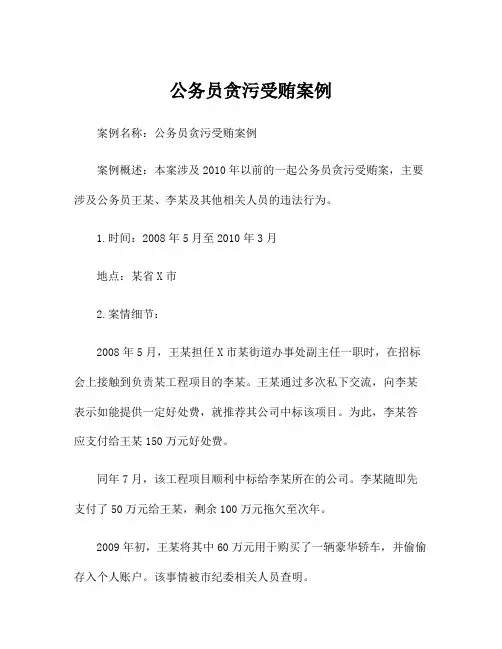 公务员贪污受贿案例

案例名称：公务员贪污受贿案例

案例概述：本案涉及2010年以前的一起公务员贪污受贿案，主要涉及公务员王某、李某及其他相关人员的违法行为。

1.时间：2008年5月至2010年3月

地点：某省X市

2.案情细节：

2008年5月，王某担任X市某街道办事处副主任一职时，在招标会上接触到负责某工程项目的李某。王某通过多次私下交流，向李某表示如能提供一定好处费，就推荐其公司中标该项目。为此，李某答应支付给王某150万元好处费。

同年7月，该工程项目顺利中标给李某所在的公司。李某随即先支付了50万元给王某，剩余100万元拖欠至次年。

2009年初，王某将其中60万元用于购买了一辆豪华轿车，并偷偷存入个人账户。该事情被市纪委相关人员查明。